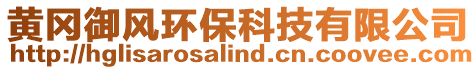 黄冈御风环保科技有限公司
http://hglisarosalind.cn.coovee.com